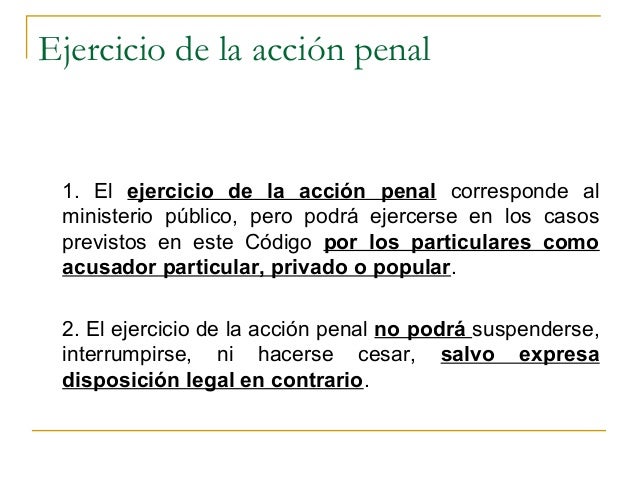 Ejercicio de la acción penal

1. El ejercicio de la acción penal corresponde al ministerio público, pero podrá ejercerse en los casos previstos en este Código por los particulares como acusador particular, privado o popular.

2. El ejercicio de la acción penal no podrá suspenderse, interrumpirse, ni hacerse cesar, salvo expresa disposición legal en contrario.